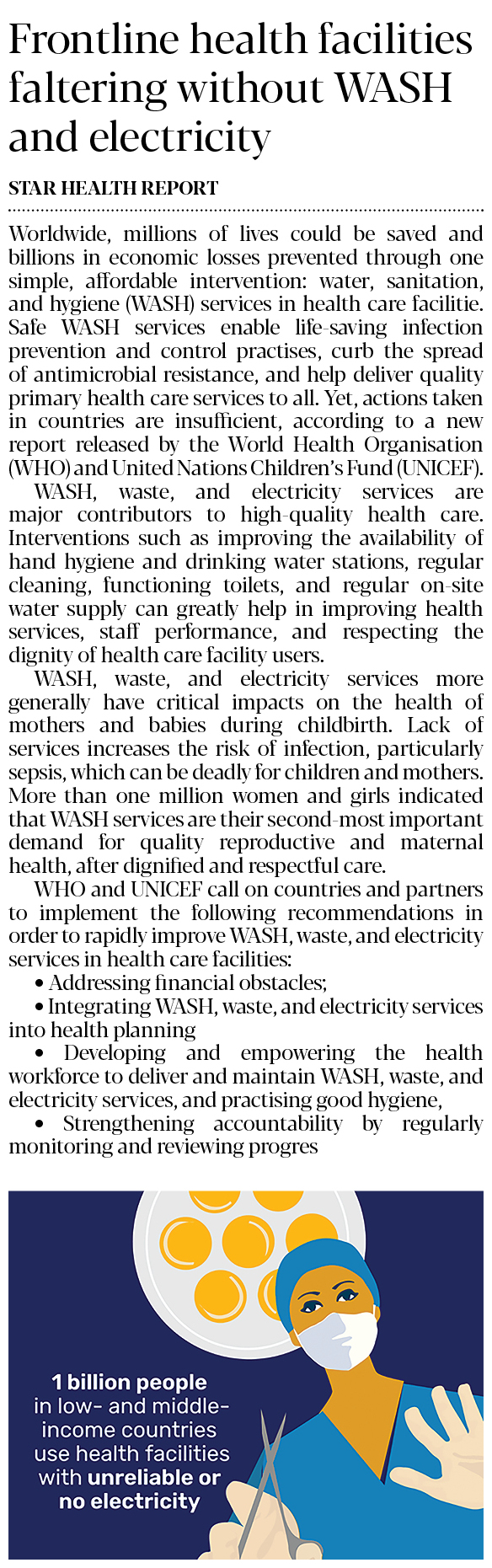 Frontline health facilities faltering without WASH and electricity

STAR HEALTH REPORT

Worldwide, millions of lives could be saved and billions in economic losses prevented through one simple, affordable intervention: water, sanitation, and hygiene (WASH) services in health care facilitie. Safe WASH services enable life-saving infection prevention and control practises, curb the spread of antimicrobial resistance, and help deliver quality primary health care services to all. Yet, actions taken in countries are insufficient, according to a new report released by the World Health Organisation (WHO) and United Nations Children's Fund (UNICEF).

WASH, waste, and electricity services are major contributors to high-quality health care. Interventions such as improving the availability of hand hygiene and drinking water stations, regular cleaning, functioning toilets, and regular on-site water supply can greatly help in improving health services, staff performance, and respecting the dignity of health care facility users.

WASH, waste, and electricity services more generally have critical impacts on the health of mothers and babies during childbirth. Lack of services increases the risk of infection, particularly sepsis, which can be deadly for children and mothers. More than one million women and girls indicated that WASH services are their second-most important demand for quality reproductive and maternal health, after dignified and respectful care.

WHO and UNICEF call on countries and partners to implement the following recommendations in order to rapidly improve WASH, waste, and electricity services in health care facilities:

• Addressing financial obstacles;

• Integrating WASH, waste, and electricity services into health planning

• Developing and empowering the health workforce to deliver and maintain WASH, waste, and electricity services, and practising good hygiene,

• Strengthening accountability by regularly monitoring and reviewing progres

1 billion people in low- and middle-income countries use health facilities with unreliable or no electricity